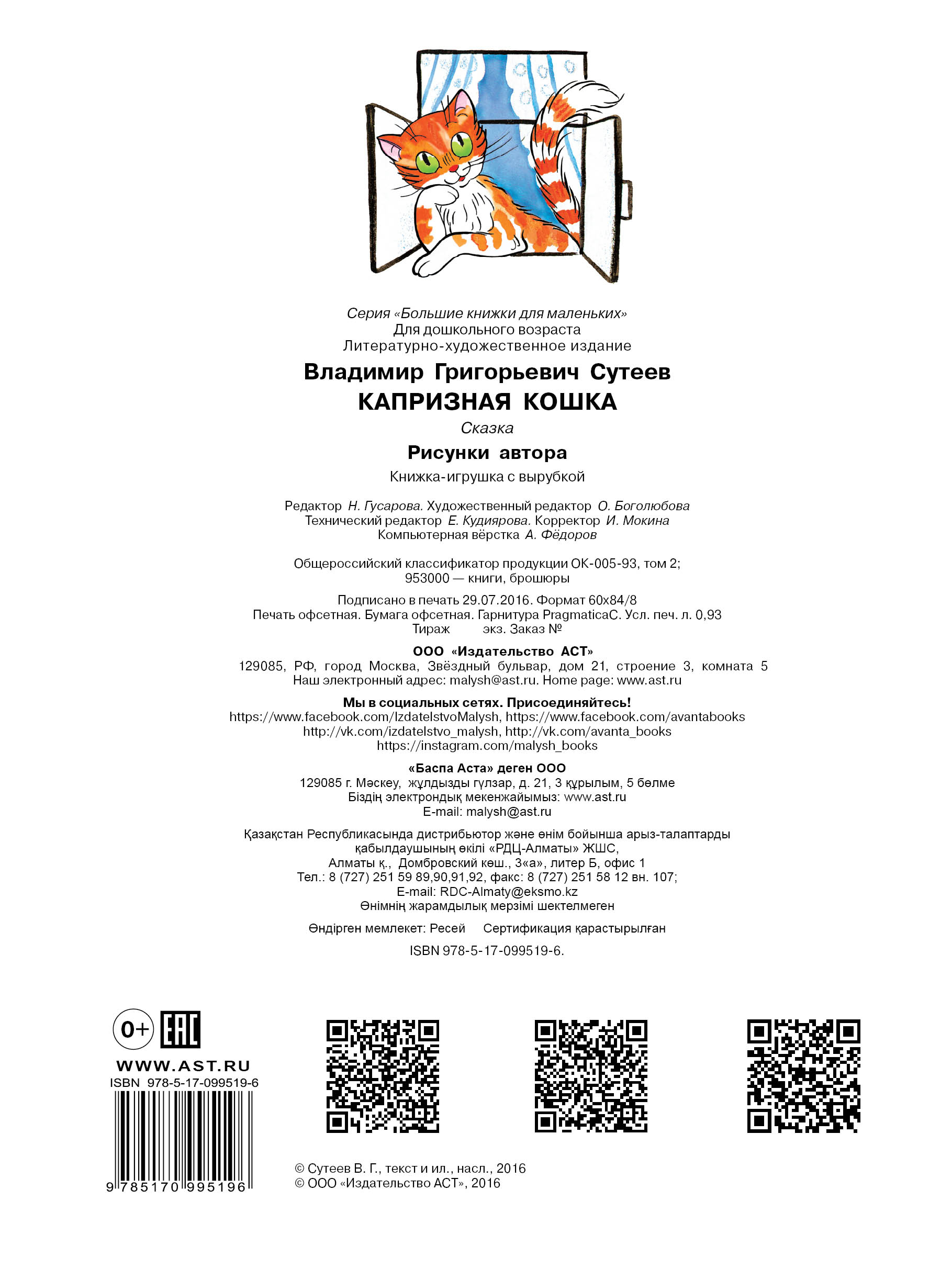 Серия «Большие книжки для маленьких»
Для дошкольного возраста
Литературно-художественное издание

Владимир Григорьевич Сутеев
КАПРИЗНАЯ КОШКА
Сказка
Рисунки автора
Книжка-игрушка с вырубкой

Редактор Н. Гусарова. Художественный редактор О. Боголюбова
Технический редактор Е. Кудиярова. Корректор И. Мокина
Компьютерная вёрстка А. Фёдоров

Общероссийский классификатор продукции ОК-005-93, том 2;
953000 — книги, брошюры

Подписано в печать 29.07.2016. Формат 60x84/8
Печать офсетная. Бумага офсетная. Гарнитура PragmaticaC. Усл. печ. л. 0,93
Тираж экз. Заказ №

ООО «Издательство АСТ»
129085, РФ, город Москва, Звёздный бульвар, дом 21, строение 3, комната 5
Наш электронный адрес: malysh@ast.ru. Home page: www.ast.ru

Мы в социальных сетях. Присоединяйтесь!
https://www.facebook.com/IzdatelstvoMalysh, https://www.facebook.com/avantabooks
http://vk.com/izdatelstvo_malysh, http://vk.com/avanta_books
https://instagram.com/malysh_books

«Баспа Аста» деген ООО
129085 г. Мәскеу, жұлдызды гүлзар, д. 21, 3 құрылым, 5 бөлме
Біздің электрондық мекенжайымыз: www.ast.ru
E-mail: malysh@ast.ru

Қазақстан Республикасында дистрибьютор және өнім бойынша арыз-талаптарды қабылдаушының өкілі «РДЦ-Алматы» ЖШС,
Алматы қ., Домбровский көш., 3«а», литер Б, офис 1
Тел.: 8 (727) 251 59 89,90,91,92, факс: 8 (727) 251 58 12 вн. 107;
E-mail: RDC-Almaty@eksmo.kz
Өнімнің жарамдылық мерзімі шектелмеген

Өндірген мемлекет: Ресей Сертификация қарастырылған

ISBN 978-5-17-099519-6.

0+
EAC
WWW.AST.RU
ISBN 978-5-17-099519-6
9 785170 995196

© Сутеев В. Г., текст и ил., насл., 2016
© ООО «Издательство АСТ», 2016